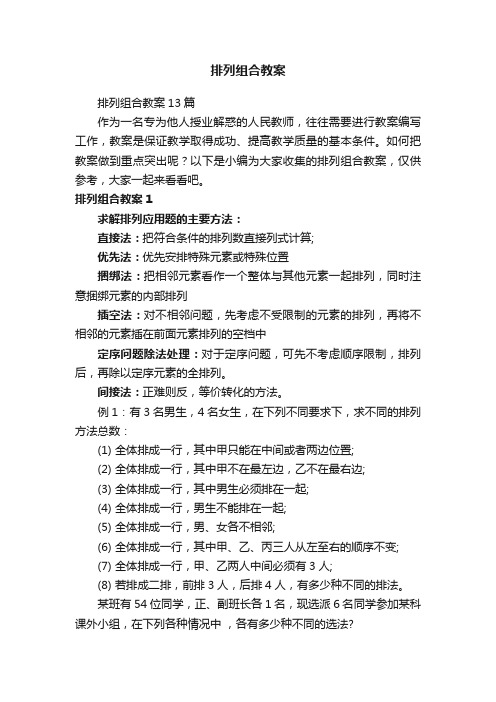 排列组合教案

排列组合教案13篇

作为一名专为他人授业解惑的人民教师，往往需要进行教案编写工作，教案是保证教学取得成功、提高教学质量的基本条件。如何把教案做到重点突出呢？以下是小编为大家收集的排列组合教案，仅供参考，大家一起来看看吧。

排列组合教案1

求解排列应用题的主要方法：

直接法：把符合条件的排列数直接列式计算;

优先法：优先安排特殊元素或特殊位置

捆绑法：把相邻元素看作一个整体与其他元素一起排列，同时注意捆绑元素的内部排列

插空法：对不相邻问题，先考虑不受限制的元素的排列，再将不相邻的元素插在前面元素排列的空档中

定序问题除法处理：对于定序问题，可先不考虑顺序限制，排列后，再除以定序元素的全排列。

间接法：正难则反，等价转化的方法。

例1：有3名男生，4名女生，在下列不同要求下，求不同的排列方法总数：

(1) 全体排成一行，其中甲只能在中间或者两边位置;

(2) 全体排成一行，其中甲不在最左边，乙不在最右边;

(3) 全体排成一行，其中男生必须排在一起;

(4) 全体排成一行，男生不能排在一起;

(5) 全体排成一行，男、女各不相邻;

(6) 全体排成一行，其中甲、乙、丙三人从左至右的顺序不变;

(7) 全体排成一行，甲、乙两人中间必须有3人;

(8) 若排成二排，前排3人，后排4人，有多少种不同的排法。

某班有54位同学，正、副班长各1名，现选派6名同学参加某科课外小组，在下列各种情况中，各有多少种不同的选法?